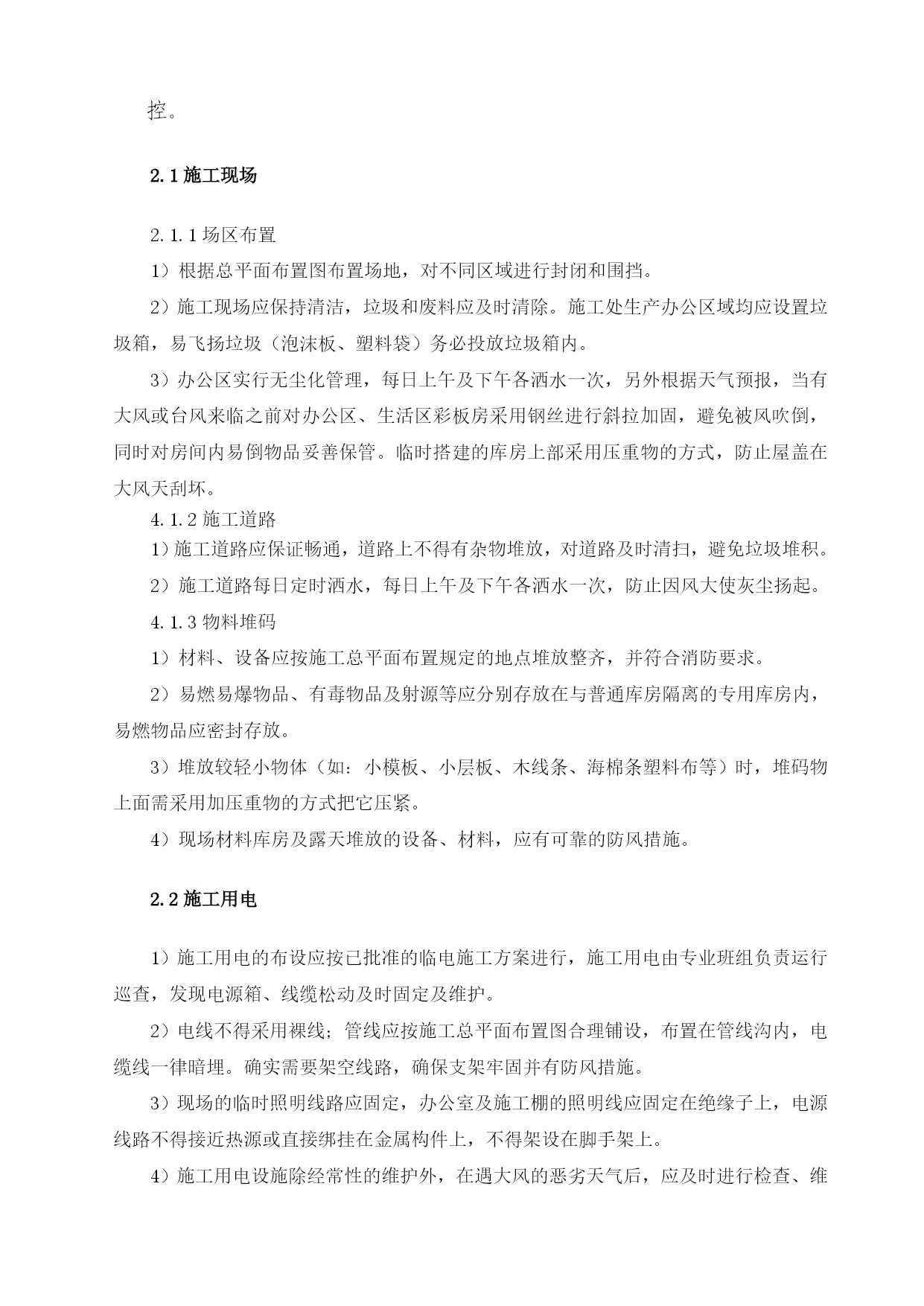 控。

2.1 施工现场

2.1.1 场区布置

1）根据总平面布置图布置场地，对不同区域进行封闭和围挡。

2）施工现场应保持清洁，垃圾和废料应及时清除。施工处生产办公区域均应设置垃圾箱，易飞扬垃圾（泡沫板、塑料袋）务必投放垃圾箱内。

3）办公区实行无尘化管理，每日上午及下午各洒水一次，另外根据天气预报，当有大风或台风来临之前对办公区、生活区彩板房采用钢丝进行斜拉加固，避免被风吹倒，同时对房间内易倒物品妥善保管。临时搭建的库房上部采用压重物的方式，防止屋盖在大风天刮坏。

4.1.2 施工道路

1）施工道路应保证畅通，道路上不得有杂物堆放，对道路及时清扫，避免垃圾堆积。

2）施工道路每日定时洒水，每日上午及下午各洒水一次，防止因风大使灰尘扬起。

4.1.3 物料堆码

1）材料、设备应按施工总平面布置规定的地点堆放整齐，并符合消防要求。

2）易燃易爆物品、有毒物品及射源等应分别存放在与普通库房隔离的专用库房内，易燃物品应密封存放。

3）堆放较轻小物体（如：小模板、小层板、木线条、海棉条塑料布等）时，堆码物上面需采用加压重物的方式把它压紧。

4）现场材料库房及露天堆放的设备、材料，应有可靠的防风措施。

2.2 施工用电

1）施工用电的布设应按已批准的临电施工方案进行，施工用电由专业班组负责运行巡查，发现电源箱、线缆松动及时固定及维护。

2）电线不得采用裸线；管线应按施工总平面布置图合理铺设，布置在管线沟内，电缆线一律暗埋。确实需要架空线路，确保支架牢固并有防风措施。

3）现场的临时照明线路应固定，办公室及施工棚的照明线应固定在绝缘子上，电源线路不得接近热源或直接绑挂在金属构件上，不得架设在脚手架上。

4）施工用电设施除经常性的维护外，在遇大风的恶劣天气后，应及时进行检查、维